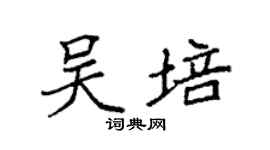 吴培

词典网